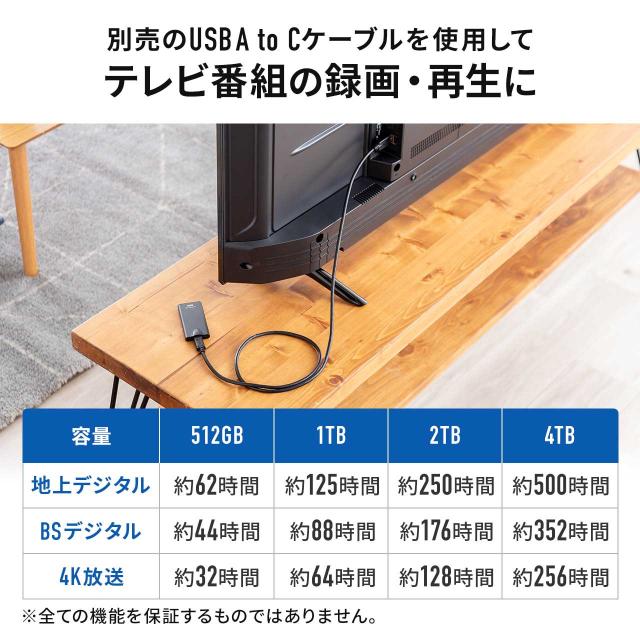 別売のUSB A to Cケーブルを使用して
テレビ番組の録画・再生に

| 容量 | 512GB | 1TB | 2TB | 4TB |
|---|---|---|---|---|
| 地上デジタル | 約62時間 | 約125時間 | 約250時間 | 約500時間 |
| BSデジタル | 約44時間 | 約88時間 | 約176時間 | 約352時間 |
| 4K放送 | 約32時間 | 約64時間 | 約128時間 | 約256時間 |

※全ての機能を保証するものではありません。